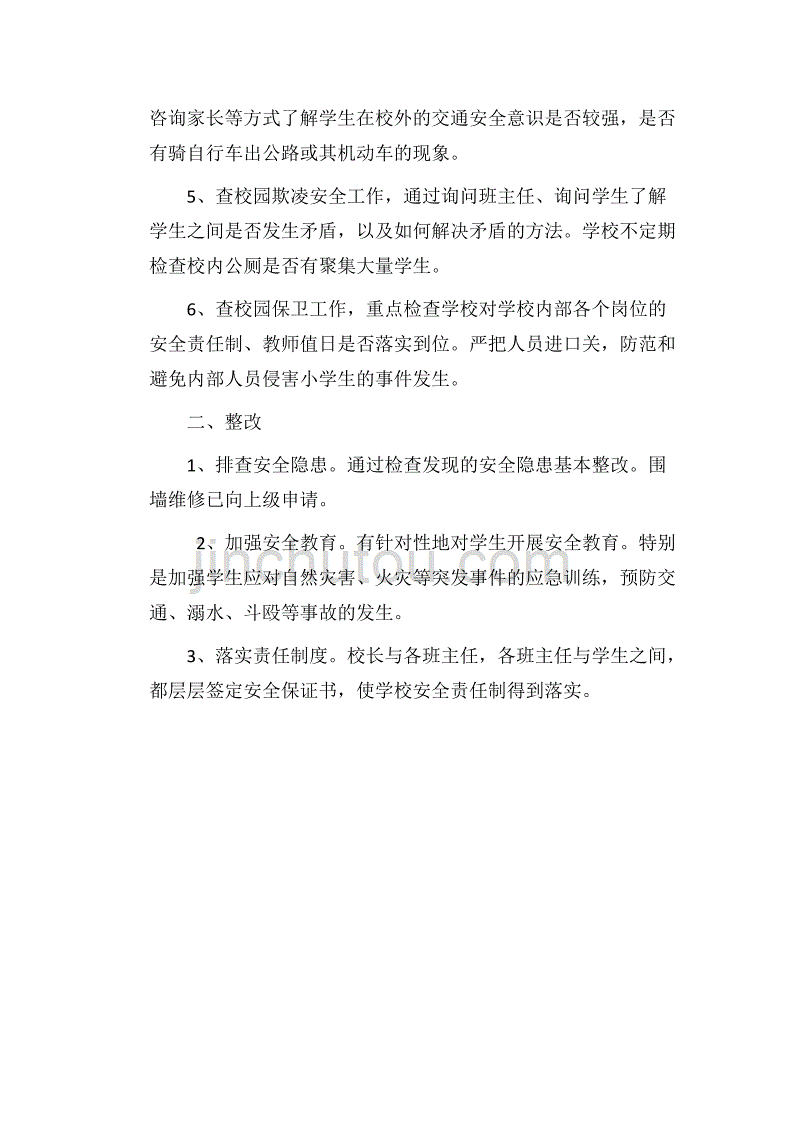 咨询家长等方式了解学生在校外的交通安全意识是否较强，是否有骑自行车出公路或其机动车的现象。

5、查校园欺凌安全工作，通过询问班主任、询问学生了解学生之间是否发生矛盾，以及如何解决矛盾的方法。学校不定期检查校内公厕是否有聚集大量学生。

6、查校园保卫工作，重点检查学校对学校内部各个岗位的安全责任制、教师值日是否落实到位。严把人员进口关，防范和避免内部人员侵害小学生的事件发生。

二、整改

1、排查安全隐患。通过检查发现的安全隐患基本整改。围墙维修已向上级申请。

2、加强安全教育。有针对性地对学生开展安全教育。特别是加强学生应对自然灾害、火灾等突发事件的应急训练，预防交通、溺水、斗殴等事故的发生。

3、落实责任制度。校长与各班主任，各班主任与学生之间，都层层签定安全保证书，使学校安全责任制得到落实。

jinchutou.com